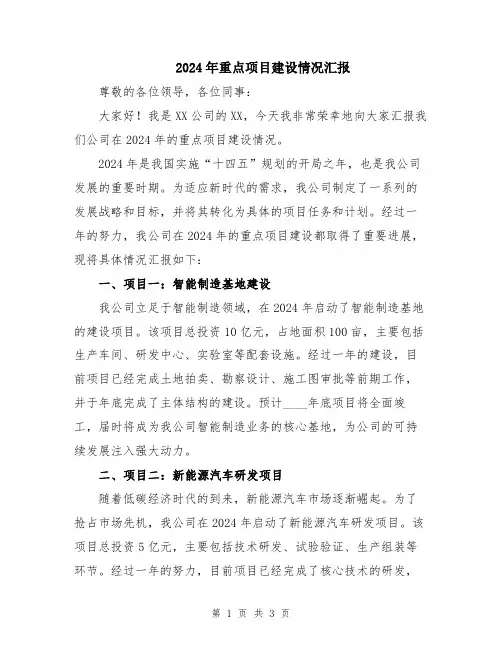 2024年重点项目建设情况汇报

尊敬的各位领导，各位同事：

大家好！我是XX公司的XX，今天我非常荣幸地向大家汇报我们公司在2024年的重点项目建设情况。

2024年是我国实施“十四五”规划的开局之年，也是我公司发展的重要时期。为适应新时代的需求，我公司制定了一系列的发展战略和目标，并将其转化为具体的项目任务和计划。经过一年的努力，我公司在2024年的重点项目建设都取得了重要进展，现将具体情况汇报如下：

一、项目一：智能制造基地建设

我公司立足于智能制造领域，在2024年启动了智能制造基地的建设项目。该项目总投资10亿元，占地面积100亩，主要包括生产车间、研发中心、实验室等配套设施。经过一年的建设，目前项目已经完成土地拍卖、勘察设计、施工图审批等前期工作，并于年底完成了主体结构的建设。预计____年底项目将全面竣工，届时将成为我公司智能制造业务的核心基地，为公司的可持续发展注入强大动力。

二、项目二：新能源汽车研发项目

随着低碳经济时代的到来，新能源汽车市场逐渐崛起。为了抢占市场先机，我公司在2024年启动了新能源汽车研发项目。该项目总投资5亿元，主要包括技术研发、试验验证、生产组装等环节。经过一年的努力，目前项目已经完成了核心技术的研发，

第 1 页 共 3 页